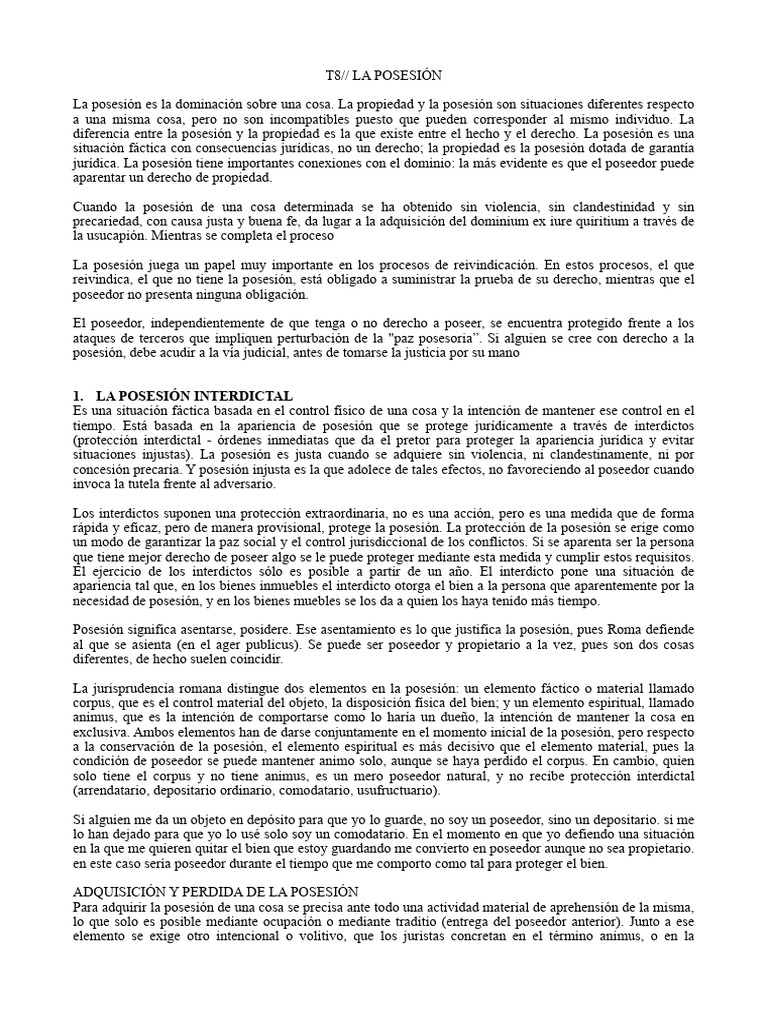 T8// LA POSESIÓN

La posesión es la dominación sobre una cosa. La propiedad y la posesión son situaciones diferentes respecto a una misma cosa, pero no son incompatibles puesto que pueden corresponder al mismo individuo. La diferencia entre la posesión y la propiedad es la que existe entre el hecho y el derecho. La posesión es una situación fáctica con consecuencias jurídicas, no un derecho; la propiedad es la posesión dotada de garantía jurídica. La posesión tiene importantes conexiones con el dominio: la más evidente es que el poseedor puede aparentar un derecho de propiedad.

Cuando la posesión de una cosa determinada se ha obtenido sin violencia, sin clandestinidad y sin precariedad, con causa justa y buena fe, da lugar a la adquisición del dominium ex iure quiritium a través de la usucapión. Mientras se completa el proceso

La posesión juega un papel muy importante en los procesos de reivindicación. En estos procesos, el que reivindica, el que no tiene la posesión, está obligado a suministrar la prueba de su derecho, mientras que el poseedor no presenta ninguna obligación.

El poseedor, independientemente de que tenga o no derecho a poseer, se encuentra protegido frente a los ataques de terceros que impliquen perturbación de la "paz posesoria". Si alguien se cree con derecho a la posesión, debe acudir a la vía judicial, antes de tomarse la justicia por su mano

1. LA POSESIÓN INTERDICTAL
Es una situación fáctica basada en el control físico de una cosa y la intención de mantener ese control en el tiempo. Está basada en la apariencia de posesión que se protege jurídicamente a través de interdictos (protección interdictal - órdenes inmediatas que da el pretor para proteger la apariencia jurídica y evitar situaciones injustas). La posesión es justa cuando se adquiere sin violencia, ni clandestinamente, ni por concesión precaria. Y posesión injusta es la que adolece de tales efectos, no favoreciendo al poseedor cuando invoca la tutela frente al adversario.

Los interdictos suponen una protección extraordinaria, no es una acción, pero es una medida que de forma rápida y eficaz, pero de manera provisional, protege la posesión. La protección de la posesión se erige como un modo de garantizar la paz social y el control jurisdiccional de los conflictos. Si se aparenta ser la persona que tiene mejor derecho de poseer algo se le puede proteger mediante esta medida y cumplir estos requisitos. El ejercicio de los interdictos sólo es posible a partir de un año. El interdicto pone una situación de apariencia tal que, en los bienes inmuebles el interdicto otorga el bien a la persona que aparentemente por la necesidad de posesión, y en los bienes muebles se los da a quien los haya tenido más tiempo.

Posesión significa asentarse, posidere. Ese asentamiento es lo que justifica la posesión, pues Roma defiende al que se asienta (en el ager publicus). Se puede ser poseedor y propietario a la vez, pues son dos cosas diferentes, de hecho suelen coincidir.

La jurisprudencia romana distingue dos elementos en la posesión: un elemento fáctico o material llamado corpus, que es el control material del objeto, la disposición física del bien; y un elemento espiritual, llamado animus, que es la intención de comportarse como lo haría un dueño, la intención de mantener la cosa en exclusiva. Ambos elementos han de darse conjuntamente en el momento inicial de la posesión, pero respecto a la conservación de la posesión, el elemento espiritual es más decisivo que el elemento material, pues la condición de poseedor se puede mantener animo solo, aunque se haya perdido el corpus. En cambio, quien solo tiene el corpus y no tiene animus, es un mero poseedor natural, y no recibe protección interdictal (arrendatario, depositario ordinario, comodatario, usufructuario).

Si alguien me da un objeto en depósito para que yo lo guarde, no soy un poseedor, sino un depositario. si me lo han dejado para que yo lo usé solo soy un comodatario. En el momento en que yo defiendo una situación en la que me quieren quitar el bien que estoy guardando me convierto en poseedor aunque no sea propietario. en este caso sería poseedor durante el tiempo que me comporto como tal para proteger el bien.

ADQUISICIÓN Y PERDIDA DE LA POSESIÓN
Para adquirir la posesión de una cosa se precisa ante todo una actividad material de aprehensión de la misma, lo que solo es posible mediante ocupación o mediante traditio (entrega del poseedor anterior). Junto a ese elemento se exige otro intencional o volitivo, que los juristas concretan en el término animus, o en la